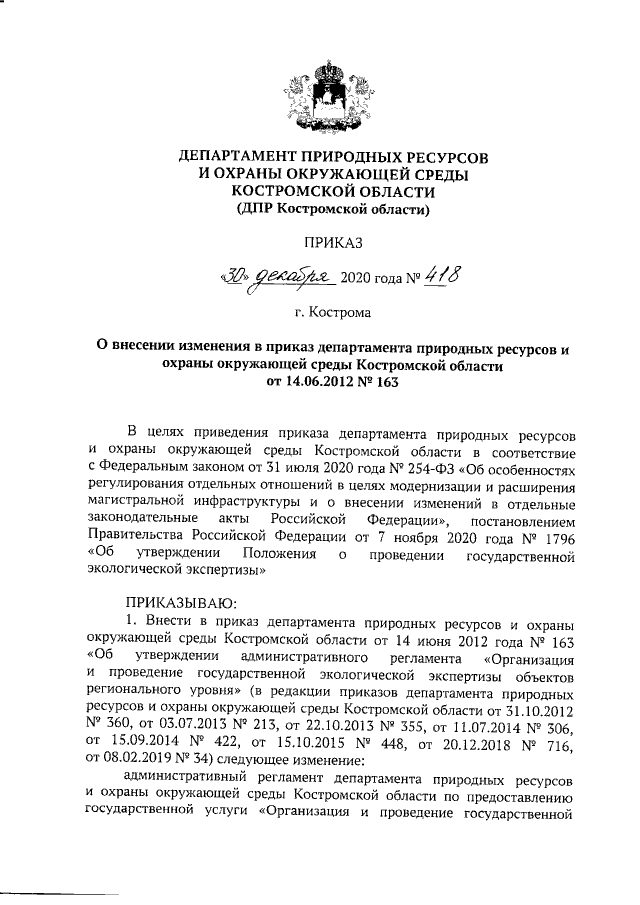 ДЕПАРТАМЕНТ ПРИРОДНЫХ РЕСУРСОВ
И ОХРАНЫ ОКРУЖАЮЩЕЙ СРЕДЫ
КОСТРОМСКОЙ ОБЛАСТИ
(ДПР Костромской области)

ПРИКАЗ

«30» декабря 2020 года № 418

г. Кострома

О внесении изменения в приказ департамента природных ресурсов и охраны окружающей среды Костромской области от 14.06.2012 № 163

В целях приведения приказа департамента природных ресурсов и охраны окружающей среды Костромской области в соответствие с Федеральным законом от 31 июля 2020 года № 254-ФЗ «Об особенностях регулирования отдельных отношений в целях модернизации и расширения магистральной инфраструктуры и о внесении изменений в отдельные законодательные акты Российской Федерации», постановлением Правительства Российской Федерации от 7 ноября 2020 года № 1796 «Об утверждении Положения о проведении государственной экологической экспертизы»

ПРИКАЗЫВАЮ:

1. Внести в приказ департамента природных ресурсов и охраны окружающей среды Костромской области от 14 июня 2012 года № 163 «Об утверждении административного регламента «Организация и проведение государственной экологической экспертизы объектов регионального уровня» (в редакции приказов департамента природных ресурсов и охраны окружающей среды Костромской области от 31.10.2012 № 360, от 03.07.2013 № 213, от 22.10.2013 № 355, от 11.07.2014 № 306, от 15.09.2014 № 422, от 15.10.2015 № 448, от 20.12.2018 № 716, от 08.02.2019 № 34) следующее изменение:

административный регламент департамента природных ресурсов и охраны окружающей среды Костромской области по предоставлению государственной услуги «Организация и проведение государственной